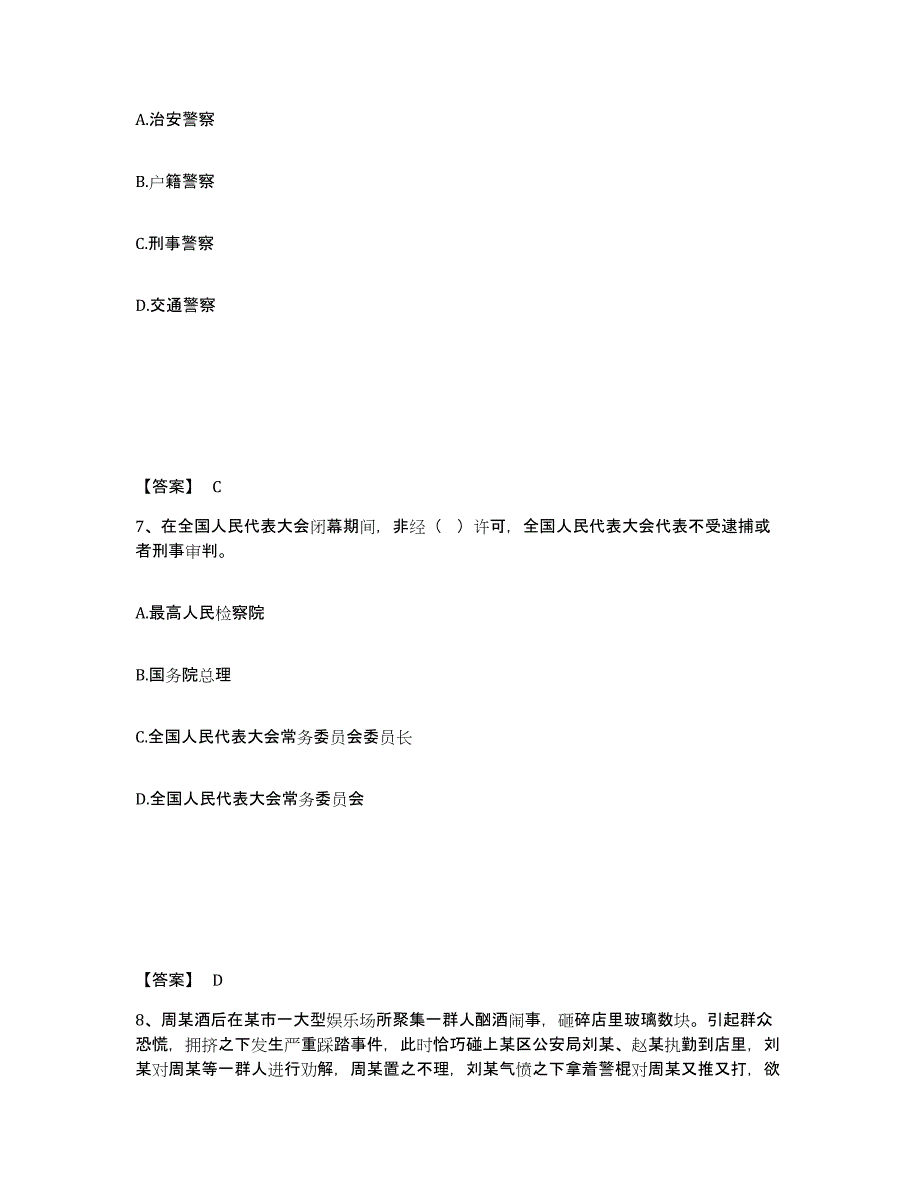 A.治安警察

B.户籍警察

C.刑事警察

D.交通警察

【答案】 C

7、在全国人民代表大会闭幕期间，非经（ ）许可，全国人民代表大会代表不受逮捕或者刑事审判。

A.最高人民检察院

B.国务院总理

C.全国人民代表大会常务委员会委员长

D.全国人民代表大会常务委员会

【答案】 D

8、周某酒后在某市一大型娱乐场所聚集一群人酗酒闹事，砸碎店里玻璃数块。引起群众恐慌，拥挤之下发生严重踩踏事件，此时恰巧碰上某区公安局刘某、赵某执勤到店里，刘某对周某等一群人进行劝解，周某置之不理，刘某气愤之下拿着警棍对周某又推又打，欲